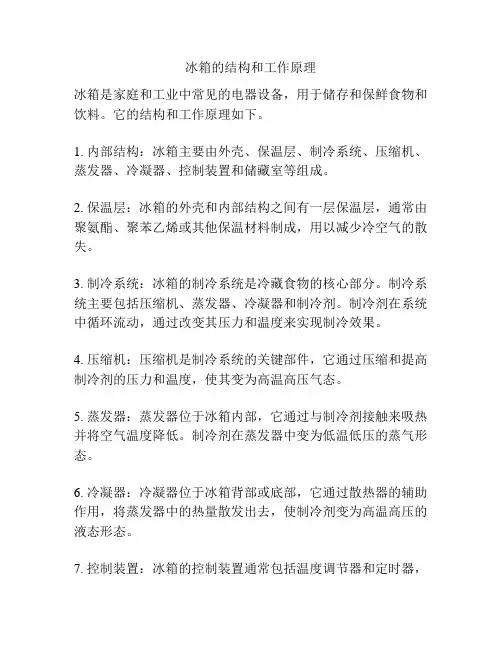 冰箱的结构和工作原理

冰箱是家庭和工业中常见的电器设备，用于储存和保鲜食物和饮料。它的结构和工作原理如下。

1. 内部结构：冰箱主要由外壳、保温层、制冷系统、压缩机、蒸发器、冷凝器、控制装置和储藏室等组成。

2. 保温层：冰箱的外壳和内部结构之间有一层保温层，通常由聚氨酯、聚苯乙烯或其他保温材料制成，用以减少冷空气的散失。

3. 制冷系统：冰箱的制冷系统是冷藏食物的核心部分。制冷系统主要包括压缩机、蒸发器、冷凝器和制冷剂。制冷剂在系统中循环流动，通过改变其压力和温度来实现制冷效果。

4. 压缩机：压缩机是制冷系统的关键部件，它通过压缩和提高制冷剂的压力和温度，使其变为高温高压气态。

5. 蒸发器：蒸发器位于冰箱内部，它通过与制冷剂接触来吸热并将空气温度降低。制冷剂在蒸发器中变为低温低压的蒸气形态。

6. 冷凝器：冷凝器位于冰箱背部或底部，它通过散热器的辅助作用，将蒸发器中的热量散发出去，使制冷剂变为高温高压的液态形态。

7. 控制装置：冰箱的控制装置通常包括温度调节器和定时器，